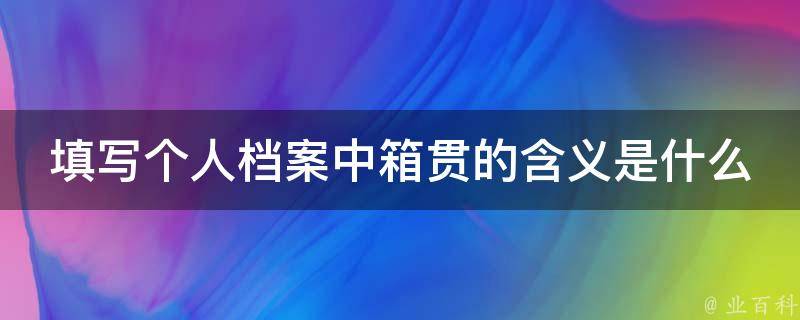 填写个人档案中箱贯的含义是什么

@ 业百科